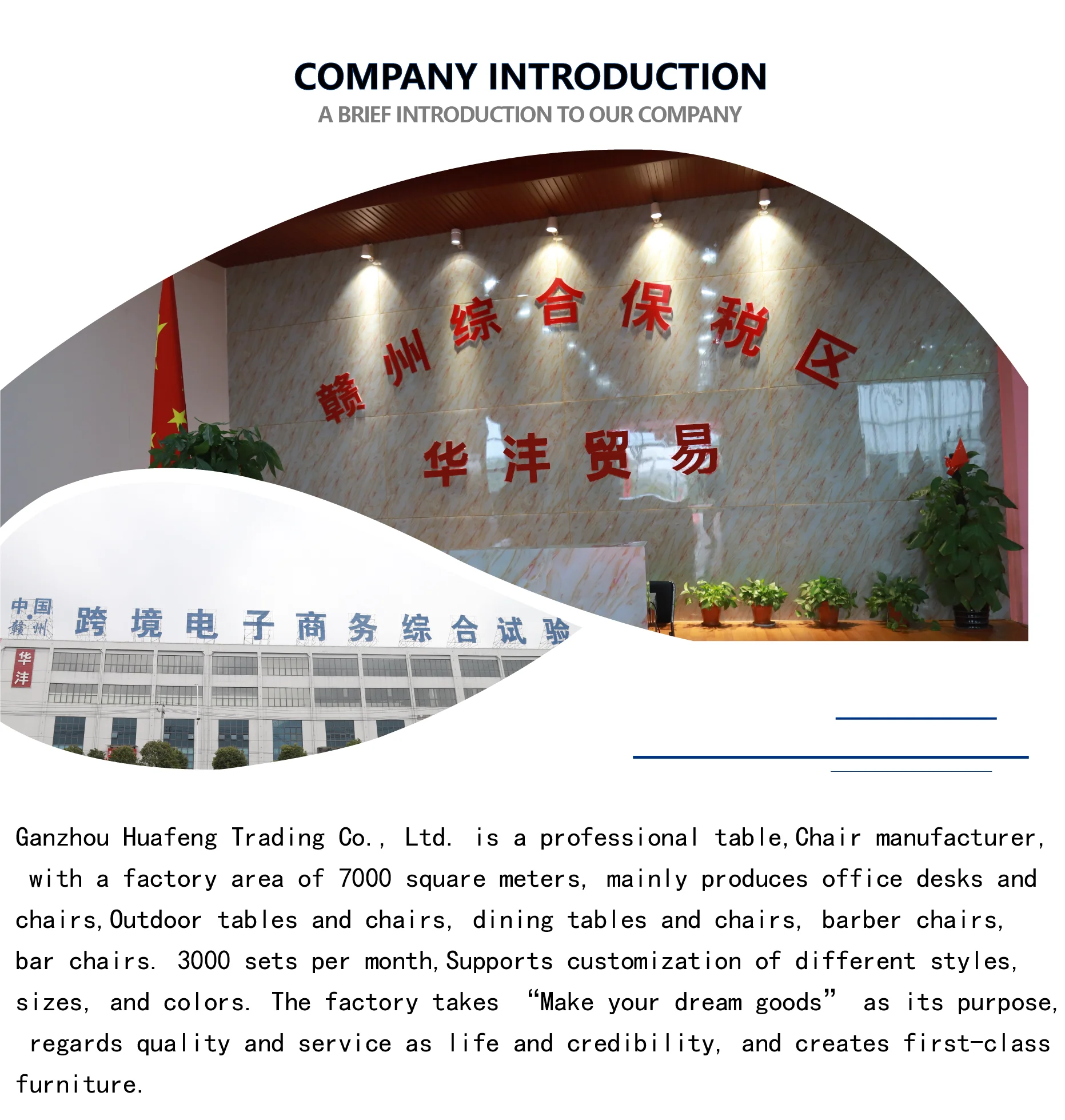 COMPANY INTRODUCTION
A BRIEF INTRODUCTION TO OUR COMPANY

赣州综合保税区
华沣贸易

中国赣州 跨境电子商务综合试验

华沣

Ganzhou Huafeng Trading Co., Ltd. is a professional table,Chair manufacturer, with a factory area of 7000 square meters, mainly produces office desks and chairs,Outdoor tables and chairs, dining tables and chairs, barber chairs, bar chairs. 3000 sets per month,Supports customization of different styles, sizes, and colors. The factory takes "Make your dream goods" as its purpose, regards quality and service as life and credibility, and creates first-class furniture.